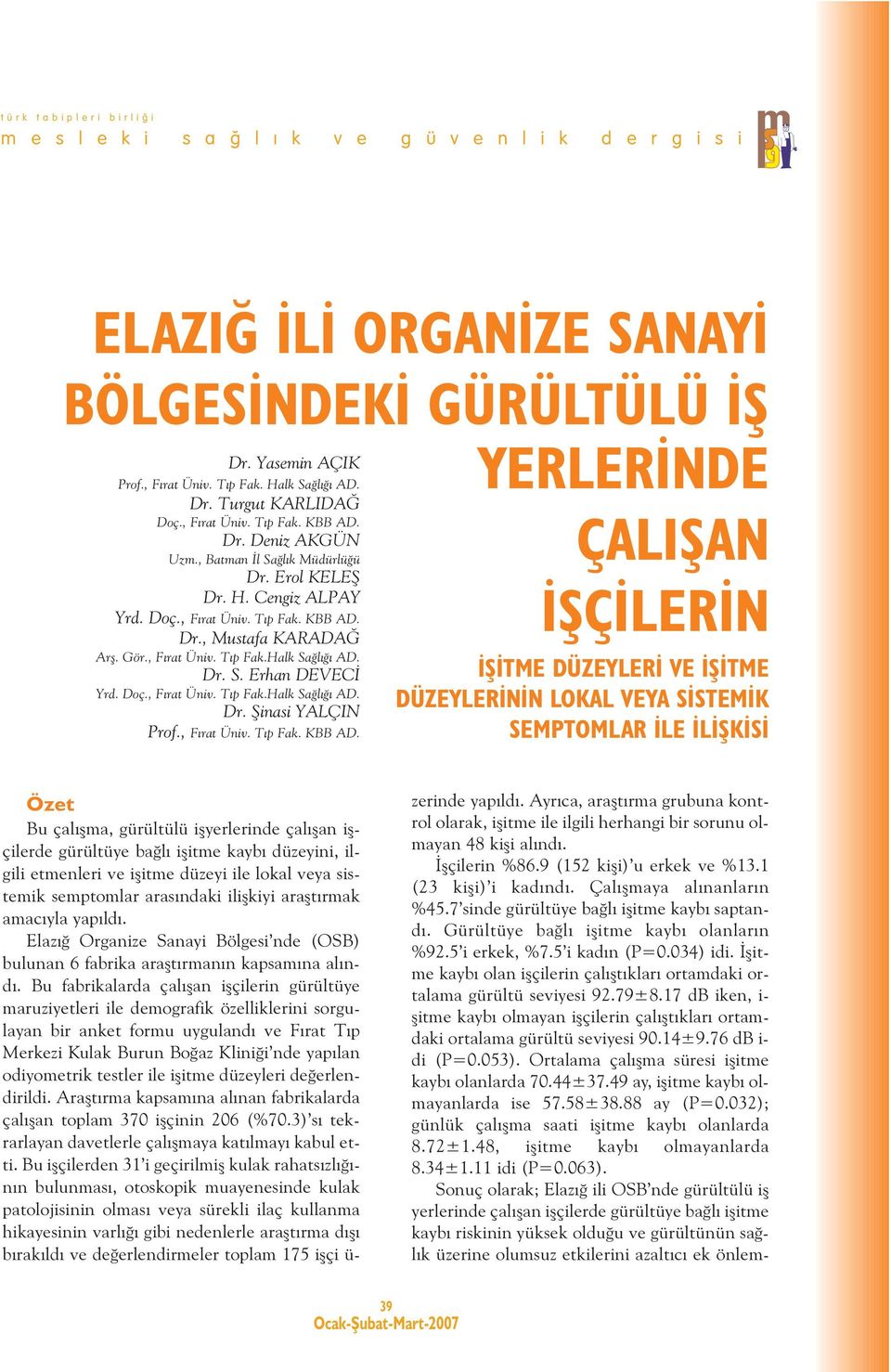 türk tabipleri birliği
mesleki sağlık ve güvenlik dergisi

ELAZIĞ İLİ ORGANİZE SANAYİ BÖLGESİNDEKİ GÜRÜLTÜLÜ İŞ YERLERİNDE ÇALIŞAN İŞÇİLERİN

İŞİTME DÜZEYLERİ VE İŞİTME DÜZEYLERİNİN LOKAL VEYA SİSTEMİK SEMPTOMLAR İLE İLİŞKİSİ

Dr. Yasemin AÇIK
Prof., Fırat Üniv. Tıp Fak. Halk Sağlığı AD.
Dr. Turgut KARLIDAĞ
Doç., Fırat Üniv. Tıp Fak. KBB AD.
Dr. Deniz AKGÜN
Uzm., Batman İl Sağlık Müdürlüğü
Dr. Erol KELEŞ
Dr. H. Cengiz ALPAY
Yrd. Doç., Fırat Üniv. Tıp Fak. KBB AD.
Dr., Mustafa KARADAĞ
Arş. Gör., Fırat Üniv. Tıp Fak.Halk Sağlığı AD.
Dr. S. Erhan DEVECİ
Yrd. Doç., Fırat Üniv. Tıp Fak.Halk Sağlığı AD.
Dr. Şinasi YALÇIN
Prof., Fırat Üniv. Tıp Fak. KBB AD.

Özet

Bu çalışma, gürültülü işyerlerinde çalışan işçilerde gürültüye bağlı işitme kaybı düzeyini, ilgili etmenleri ve işitme düzeyi ile lokal veya sistemik semptomlar arasındaki ilişkiyi araştırmak amacıyla yapıldı.

Elazığ Organize Sanayi Bölgesi'nde (OSB) bulunan 6 fabrika araştırmanın kapsamına alındı. Bu fabrikalarda çalışan işçilerin gürültüye maruziyetleri ile demografik özelliklerini sorgulayan bir anket formu uygulandı ve Fırat Tıp Merkezi Kulak Burun Boğaz Kliniği'nde yapılan odiyometrik testler ile işitme düzeyleri değerlendirildi. Araştırma kapsamına alınan fabrikalarda çalışan toplam 370 işçinin 206 (%70.3)'sı tekrarlayan davetlerle çalışmaya katılmayı kabul etti. Bu işçilerden 31'i geçirilmiş kulak rahatsızlığının bulunması, otoskopik muayenesinde kulak patolojisinin olması veya sürekli ilaç kullanma hikayesinin varlığı gibi nedenlerle araştırma dışı bırakıldı ve değerlendirmeler toplam 175 işçi üzerinde yapıldı. Ayrıca, araştırma grubuna kontrol olarak, işitme ile ilgili herhangi bir sorunu olmayan 48 kişi alındı.

İşçilerin %86.9 (152 kişi)'u erkek ve %13.1 (23 kişi)'i kadındı. Çalışmaya alınanların %45.7'sinde gürültüye bağlı işitme kaybı saptandı. Gürültüye bağlı işitme kaybı olanların %92.5'i erkek, %7.5'i kadın (P=0.034) idi. İşitme kaybı olan işçilerin çalıştıkları ortamdaki ortalama gürültü seviyesi 92.79±8.17 dB iken, işitme kaybı olmayan işçilerin çalıştıkları ortamdaki ortalama gürültü seviyesi 90.14±9.76 dB idi (P=0.053). Ortalama çalışma süresi işitme kaybı olanlarda 70.44±37.49 ay, işitme kaybı olmayanlarda ise 57.58±38.88 ay (P=0.032); günlük çalışma saati işitme kaybı olanlarda 8.72±1.48, işitme kaybı olmayanlarda 8.34±1.11 idi (P=0.063).

Sonuç olarak; Elazığ ili OSB'nde gürültülü iş yerlerinde çalışan işçilerde gürültüye bağlı işitme kaybı riskinin yüksek olduğu ve gürültünün sağlık üzerine olumsuz etkilerini azaltıcı ek önlem-

39
Ocak-Şubat-Mart-2007